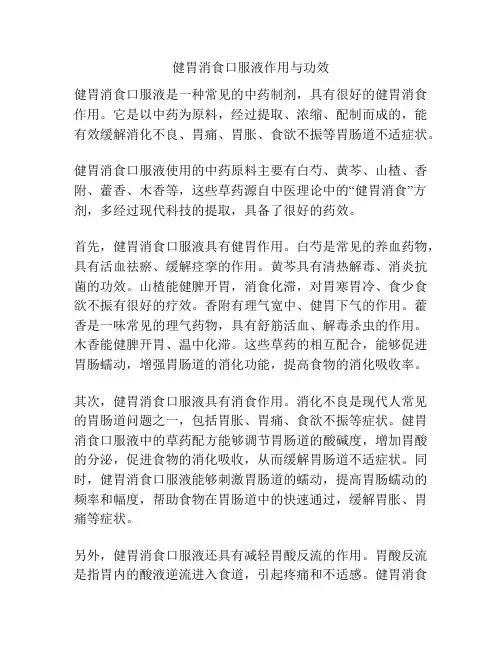 健胃消食口服液作用与功效

健胃消食口服液是一种常见的中药制剂，具有很好的健胃消食作用。它是以中药为原料，经过提取、浓缩、配制而成的，能有效缓解消化不良、胃痛、胃胀、食欲不振等胃肠道不适症状。

健胃消食口服液使用的中药原料主要有白芍、黄芩、山楂、香附、藿香、木香等，这些草药源自中医理论中的“健胃消食”方剂，多经过现代科技的提取，具备了很好的药效。

首先，健胃消食口服液具有健胃作用。白芍是常见的养血药物，具有活血祛瘀、缓解痉挛的作用。黄芩具有清热解毒、消炎抗菌的功效。山楂能健脾开胃，消食化滞，对胃寒胃冷、食少食欲不振有很好的疗效。香附有理气宽中、健胃下气的作用。藿香是一味常见的理气药物，具有舒筋活血、解毒杀虫的作用。木香能健脾开胃、温中化滞。这些草药的相互配合，能够促进胃肠蠕动，增强胃肠道的消化功能，提高食物的消化吸收率。

其次，健胃消食口服液具有消食作用。消化不良是现代人常见的胃肠道问题之一，包括胃胀、胃痛、食欲不振等症状。健胃消食口服液中的草药配方能够调节胃肠道的酸碱度，增加胃酸的分泌，促进食物的消化吸收，从而缓解胃肠道不适症状。同时，健胃消食口服液能够刺激胃肠道的蠕动，提高胃肠蠕动的频率和幅度，帮助食物在胃肠道中的快速通过，缓解胃胀、胃痛等症状。

另外，健胃消食口服液还具有减轻胃酸反流的作用。胃酸反流是指胃内的酸液逆流进入食道，引起疼痛和不适感。健胃消食